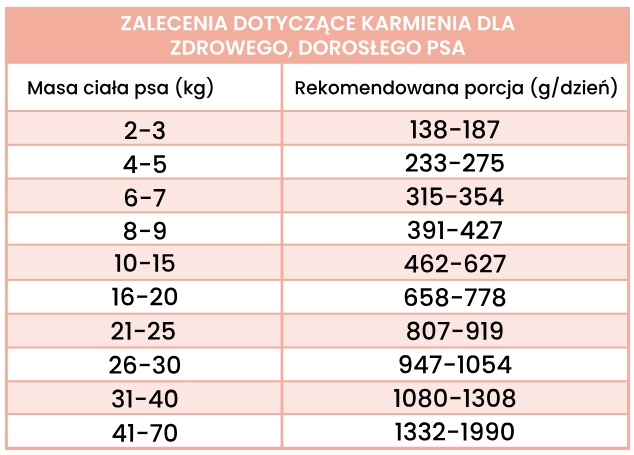 ZALECENIA DOTYCZĄCE KARMIENIA DLA ZDROWEGO, DOROSŁEGO PSA

| Masa ciała psa (kg) | Rekomendowana porcja (g/dzień) |
|---|---|
| 2-3 | 138-187 |
| 4-5 | 233-275 |
| 6-7 | 315-354 |
| 8-9 | 391-427 |
| 10-15 | 462-627 |
| 16-20 | 658-778 |
| 21-25 | 807-919 |
| 26-30 | 947-1054 |
| 31-40 | 1080-1308 |
| 41-70 | 1332-1990 |